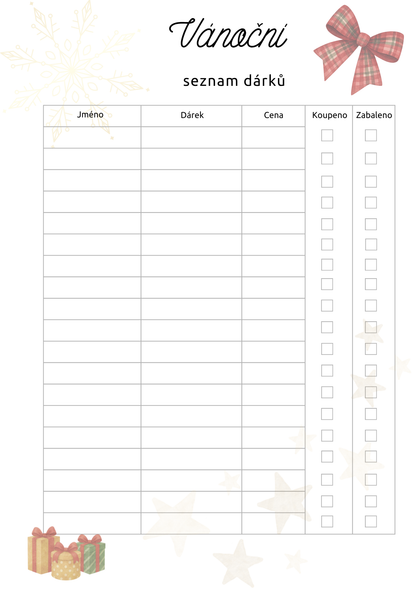 Vánoční

seznam dárků

| Jméno | Dárek | Cena | Koupeno | Zabaleno |
|---|---|---|---|---|
| | | | ☐ | ☐ |
| | | | ☐ | ☐ |
| | | | ☐ | ☐ |
| | | | ☐ | ☐ |
| | | | ☐ | ☐ |
| | | | ☐ | ☐ |
| | | | ☐ | ☐ |
| | | | ☐ | ☐ |
| | | | ☐ | ☐ |
| | | | ☐ | ☐ |
| | | | ☐ | ☐ |
| | | | ☐ | ☐ |
| | | | ☐ | ☐ |
| | | | ☐ | ☐ |
| | | | ☐ | ☐ |
| | | | ☐ | ☐ |
| | | | ☐ | ☐ |
| | | | ☐ | ☐ |
| | | | ☐ | ☐ |